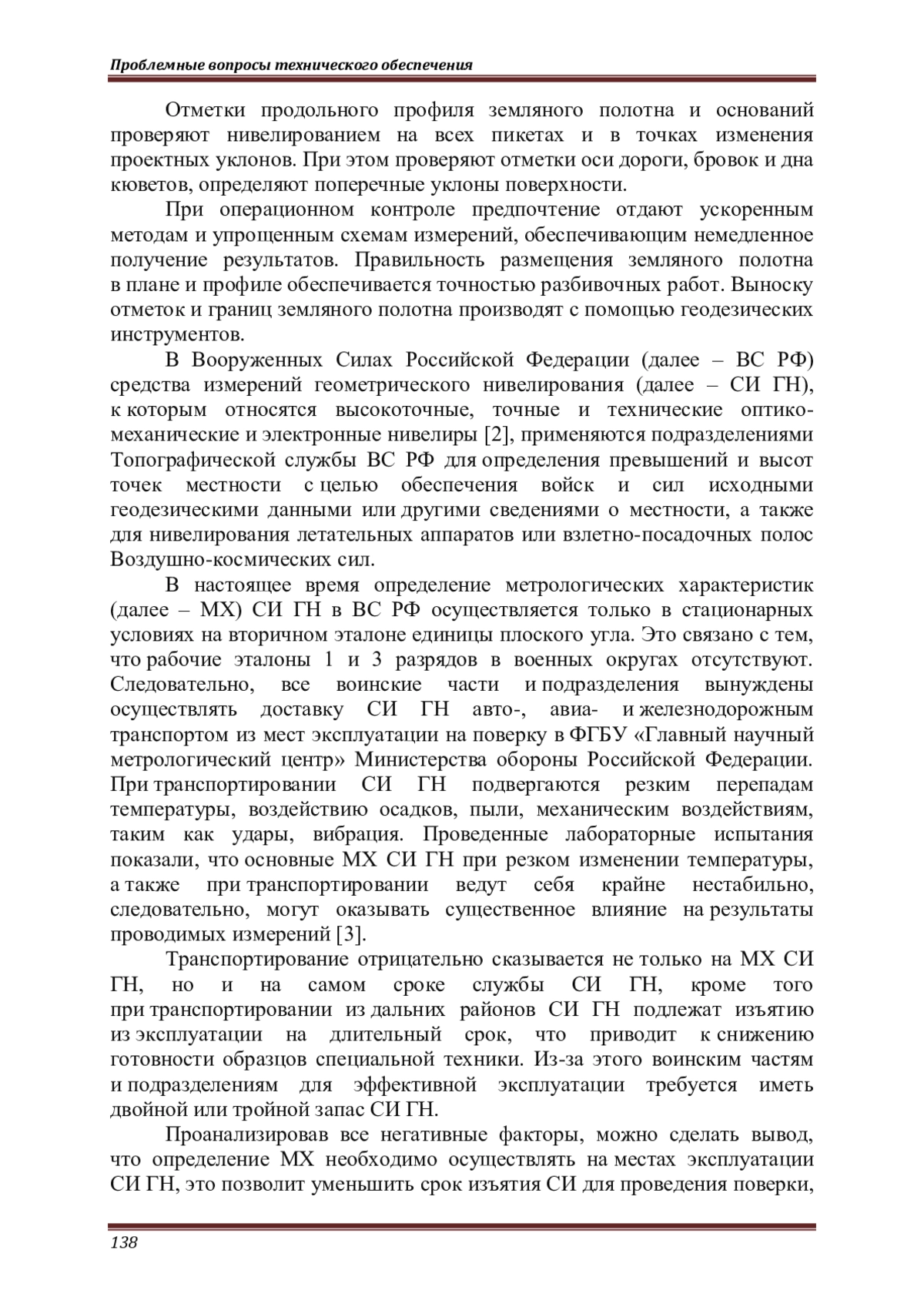 Проблемные вопросы технического обеспечения

Отметки продольного профиля земляного полотна и оснований проверяют нивелированием на всех пикетах и в точках изменения проектных уклонов. При этом проверяют отметки оси дороги, бровок и дна кюветов, определяют поперечные уклоны поверхности.

При операционном контроле предпочтение отдают ускоренным методам и упрощенным схемам измерений, обеспечивающим немедленное получение результатов. Правильность размещения земляного полотна в плане и профиле обеспечивается точностью разбивочных работ. Выноску отметок и границ земляного полотна производят с помощью геодезических инструментов.

В Вооруженных Силах Российской Федерации (далее – ВС РФ) средства измерений геометрического нивелирования (далее – СИ ГН), к которым относятся высокоточные, точные и технические оптико-механические и электронные нивелиры [2], применяются подразделениями Топографической службы ВС РФ для определения превышений и высот точек местности с целью обеспечения войск и сил исходными геодезическими данными или другими сведениями о местности, а также для нивелирования летательных аппаратов или взлетно-посадочных полос Воздушно-космических сил.

В настоящее время определение метрологических характеристик (далее – МХ) СИ ГН в ВС РФ осуществляется только в стационарных условиях на вторичном эталоне единицы плоского угла. Это связано с тем, что рабочие эталоны 1 и 3 разрядов в военных округах отсутствуют. Следовательно, все воинские части и подразделения вынуждены осуществлять доставку СИ ГН авто-, авиа- и железнодорожным транспортом из мест эксплуатации на поверку в ФГБУ «Главный научный метрологический центр» Министерства обороны Российской Федерации. При транспортировании СИ ГН подвергаются резким перепадам температуры, воздействию осадков, пыли, механическим воздействиям, таким как удары, вибрация. Проведенные лабораторные испытания показали, что основные МХ СИ ГН при резком изменении температуры, а также при транспортировании ведут себя крайне нестабильно, следовательно, могут оказывать существенное влияние на результаты проводимых измерений [3].

Транспортирование отрицательно сказывается не только на МХ СИ ГН, но и на самом сроке службы СИ ГН, кроме того при транспортировании из дальних районов СИ ГН подлежат изъятию из эксплуатации на длительный срок, что приводит к снижению готовности образцов специальной техники. Из-за этого воинским частям и подразделениям для эффективной эксплуатации требуется иметь двойной или тройной запас СИ ГН.

Проанализировав все негативные факторы, можно сделать вывод, что определение МХ необходимо осуществлять на местах эксплуатации СИ ГН, это позволит уменьшить срок изъятия СИ для проведения поверки,

138